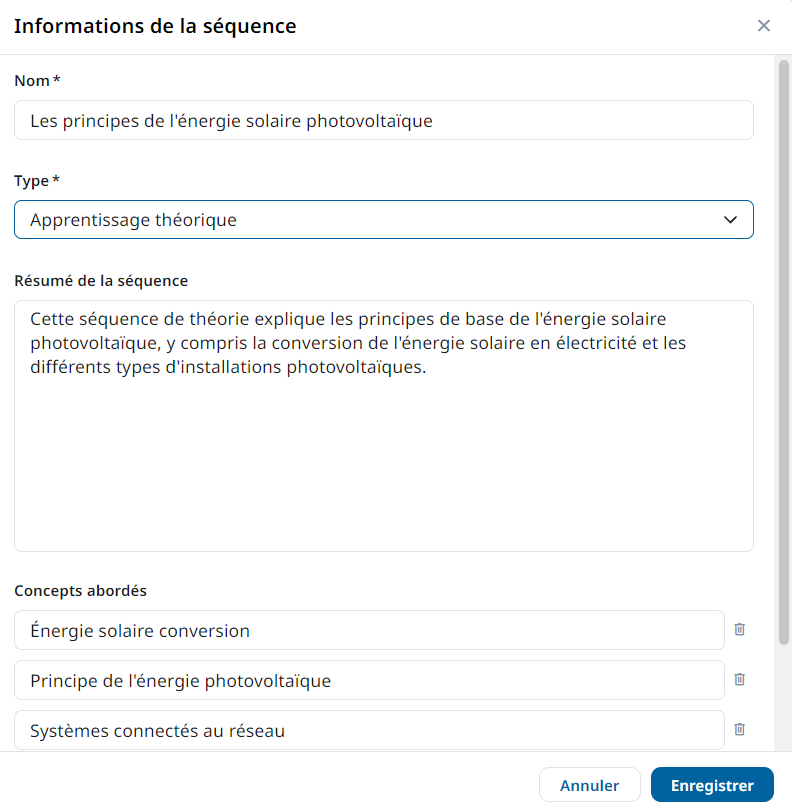 Informations de la séquence

×

Nom *

Les principes de l'énergie solaire photovoltaïque

Type *

Apprentissage théorique

Résumé de la séquence

Cette séquence de théorie explique les principes de base de l'énergie solaire photovoltaïque, y compris la conversion de l'énergie solaire en électricité et les différents types d'installations photovoltaïques.

Concepts abordés

Énergie solaire conversion

Principe de l'énergie photovoltaïque

Systèmes connectés au réseau

Annuler

Enregistrer